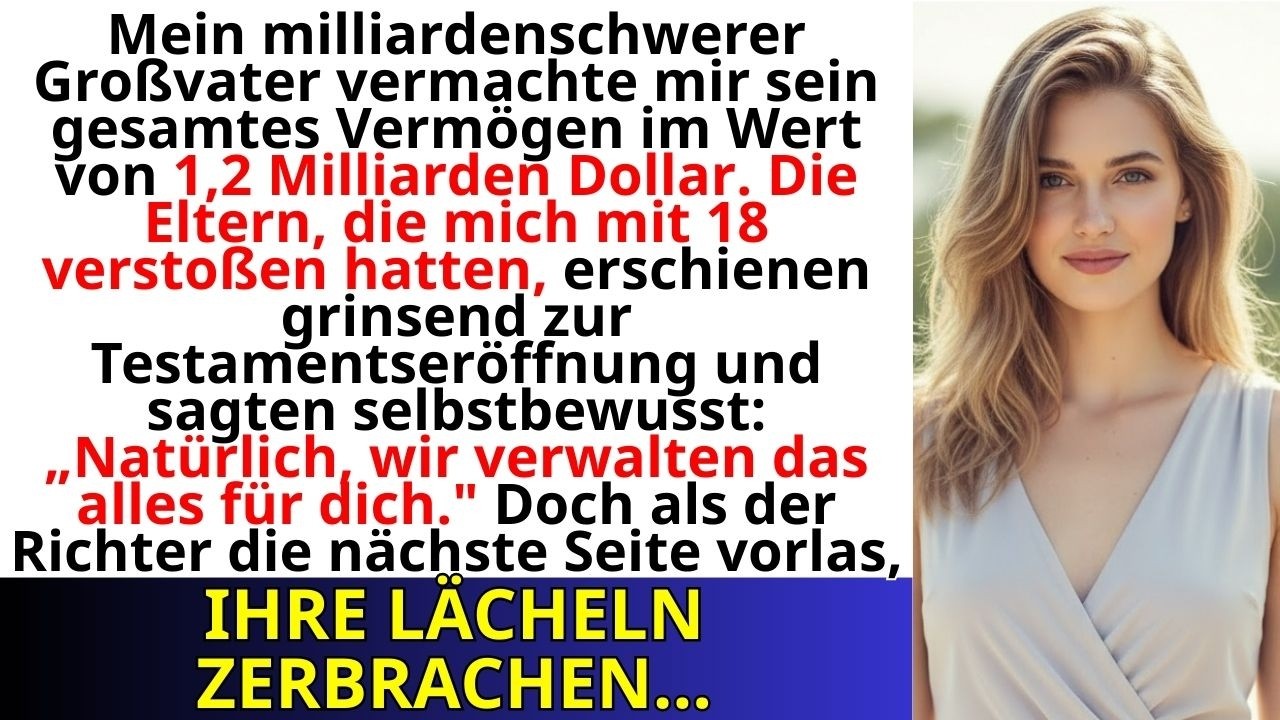 Mein milliardenschwerer Großvater vermachte mir sein gesamtes Vermögen im Wert von 1,2 Milliarden Dollar. Die Eltern, die mich mit 18 verstoßen hatten, erschienen grinsend zur Testamentseröffnung und sagten selbstbewusst: „Natürlich, wir verwalten das alles für dich." Doch als der Richter die nächste Seite vorlas,

IHRE LÄCHELN ZERBRACHEN...